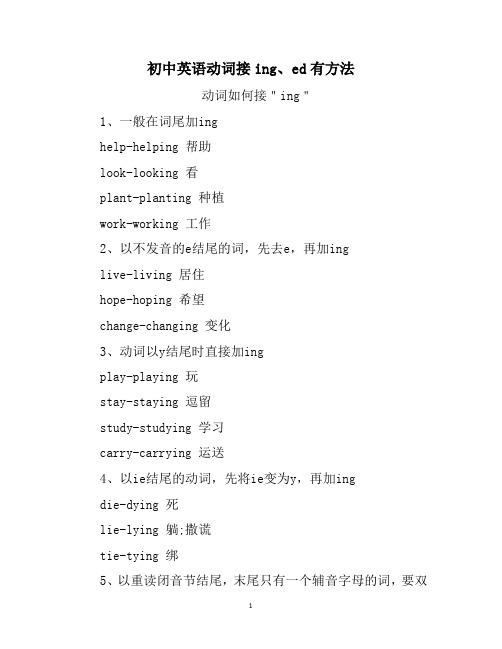 初中英语动词接 ing、ed 有方法

动词如何接 " ing "

1、一般在词尾加ing

help-helping 帮助

look-looking 看

plant-planting 种植

work-working 工作

2、以不发音的e结尾的词，先去e，再加ing

live-living 居住

hope-hoping 希望

change-changing 变化

3、动词以y结尾时直接加ing

play-playing 玩

stay-staying 逗留

study-studying 学习

carry-carrying 运送

4、以ie结尾的动词，先将ie变为y，再加ing

die-dying 死

lie-lying 躺;撒谎

tie-tying 绑

5、以重读闭音节结尾，末尾只有一个辅音字母的词，要双

1